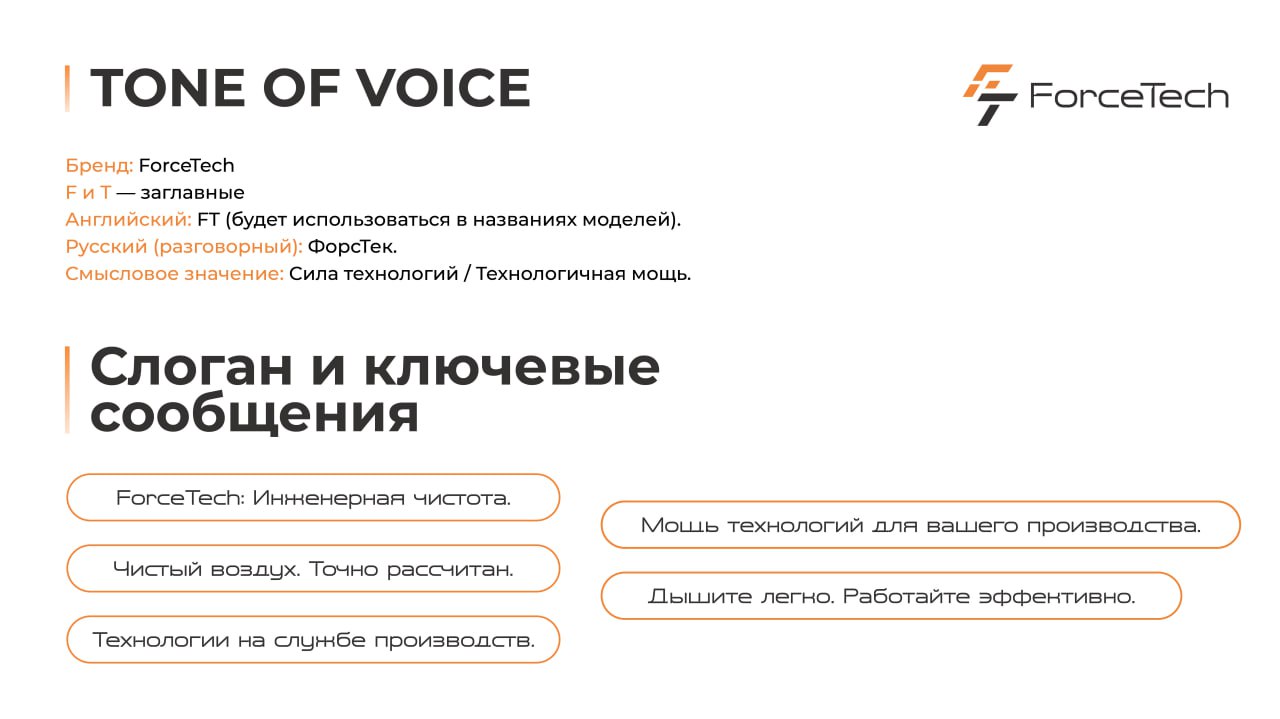 TONE OF VOICE

ForceTech

Бренд: ForceTech
F и T — заглавные
Английский: FT (будет использоваться в названиях моделей).
Русский (разговорный): ФорсТек.
Смысловое значение: Сила технологий / Технологичная мощь.

Слоган и ключевые сообщения

ForceTech: Инженерная чистота.

Чистый воздух. Точно рассчитан.

Технологии на службе производств.

Мощь технологий для вашего производства.

Дышите легко. Работайте эффективно.